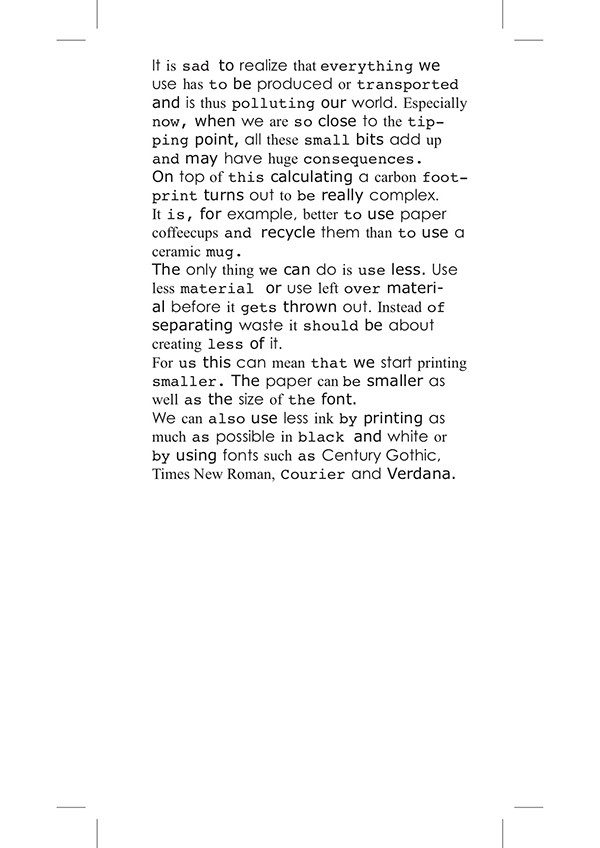 It is sad to realize that everything we use has to be produced or transported and is thus polluting our world. Especially now, when we are so close to the tipping point, all these small bits add up and may have huge consequences.
On top of this calculating a carbon footprint turns out to be really complex.
It is, for example, better to use paper coffeecups and recycle them than to use a ceramic mug.
The only thing we can do is use less. Use less material or use left over material before it gets thrown out. Instead of separating waste it should be about creating less of it.
For us this can mean that we start printing smaller. The paper can be smaller as well as the size of the font.
We can also use less ink by printing as much as possible in black and white or by using fonts such as Century Gothic, Times New Roman, Courier and Verdana.